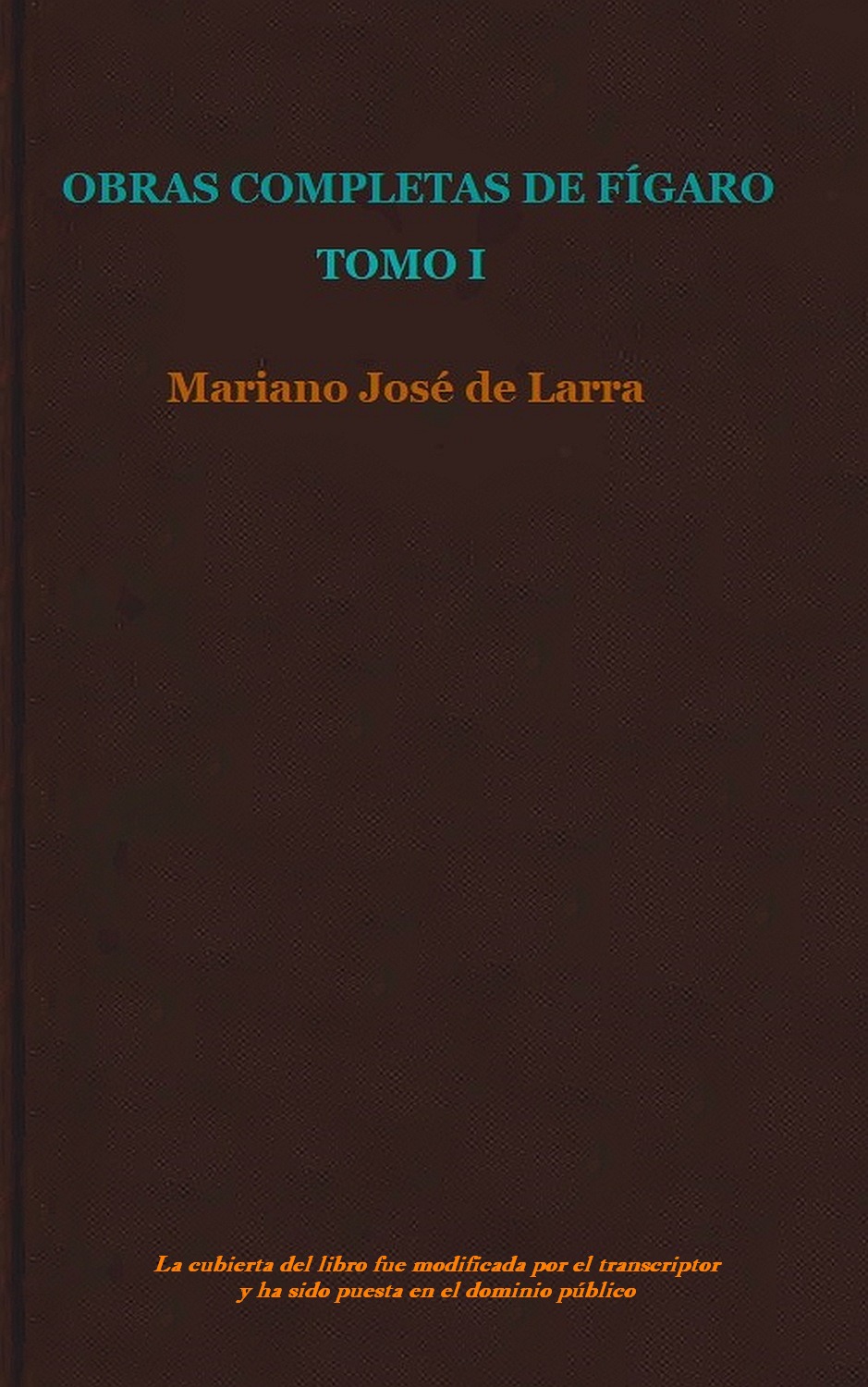 OBRAS COMPLETAS DE FÍGARO
TOMO I

Mariano José de Larra

La cubierta del libro fue modificada por el transcriptor y ha sido puesta en el dominio público